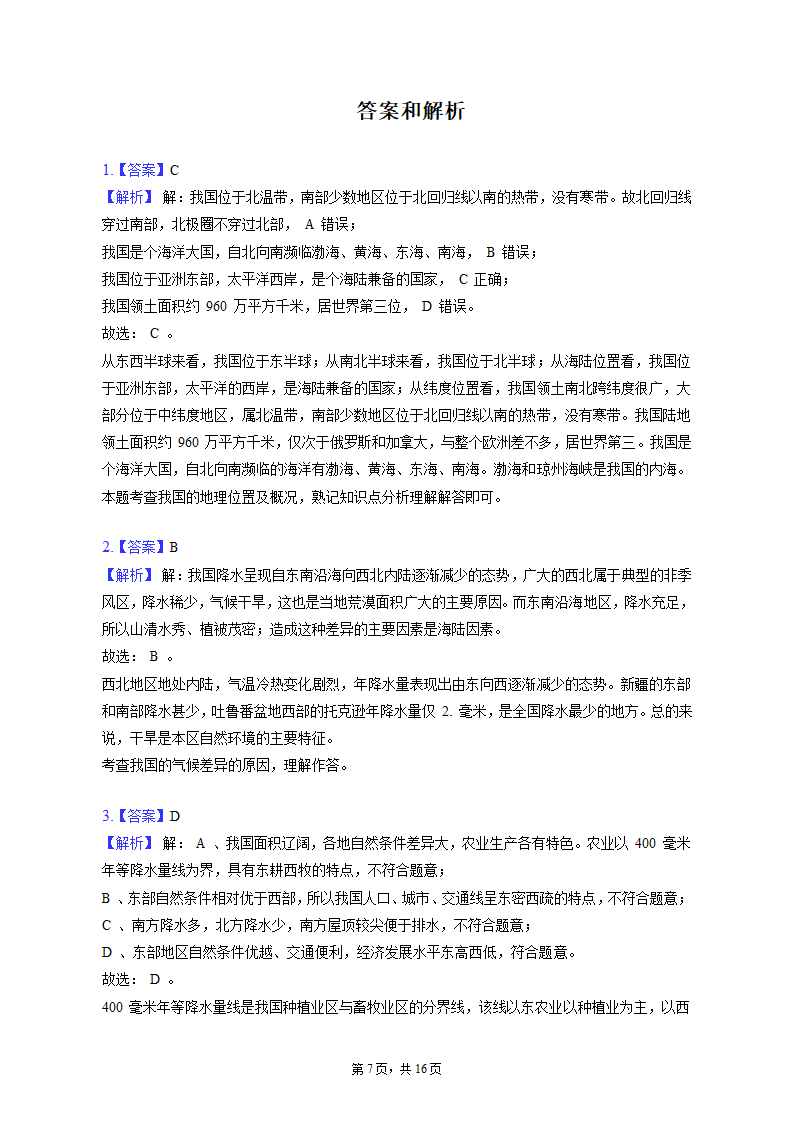 答案和解析

1.【答案】C
【解析】解：我国位于北温带，南部少数地区位于北回归线以南的热带，没有寒带。故北回归线穿过南部，北极圈不穿过北部， A 错误；
我国是个海洋大国，自北向南濒临渤海、黄海、东海、南海， B 错误；
我国位于亚洲东部，太平洋西岸，是个海陆兼备的国家， C 正确；
我国领土面积约 960 万平方千米，居世界第三位， D 错误。
故选： C 。
从东西半球来看，我国位于东半球；从南北半球来看，我国位于北半球；从海陆位置看，我国位于亚洲东部，太平洋的西岸，是海陆兼备的国家；从纬度位置看，我国领土南北跨纬度很广，大部分位于中纬度地区，属北温带，南部少数地区位于北回归线以南的热带，没有寒带。我国陆地领土面积约 960 万平方千米，仅次于俄罗斯和加拿大，与整个欧洲差不多，居世界第三。我国是个海洋大国，自北向南濒临的海洋有渤海、黄海、东海、南海。渤海和琼州海峡是我国的内海。
本题考查我国的地理位置及概况，熟记知识点分析理解解答即可。

2.【答案】B
【解析】解：我国降水呈现自东南沿海向西北内陆逐渐减少的态势，广大的西北属于典型的非季风区，降水稀少，气候干旱，这也是当地荒漠面积广大的主要原因。而东南沿海地区，降水充足，所以山清水秀、植被茂密；造成这种差异的主要因素是海陆因素。
故选： B 。
西北地区地处内陆，气温冷热变化剧烈，年降水量表现出由东向西逐渐减少的态势。新疆的东部和南部降水甚少，吐鲁番盆地西部的托克逊年降水量仅 2. 毫米，是全国降水最少的地方。总的来说，干旱是本区自然环境的主要特征。
考查我国的气候差异的原因，理解作答。

3.【答案】D
【解析】解： A 、我国面积辽阔，各地自然条件差异大，农业生产各有特色。农业以 400 毫米年等降水量线为界，具有东耕西牧的特点，不符合题意；
B 、东部自然条件相对优于西部，所以我国人口、城市、交通线呈东密西疏的特点，不符合题意；
C 、南方降水多，北方降水少，南方屋顶较尖便于排水，不符合题意；
D 、东部地区自然条件优越、交通便利，经济发展水平东高西低，符合题意。
故选： D 。
400 毫米年等降水量线是我国种植业区与畜牧业区的分界线，该线以东农业以种植业为主，以西

第 7页，共 16页